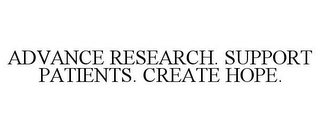 ADVANCE RESEARCH. SUPPORT PATIENTS. CREATE HOPE.